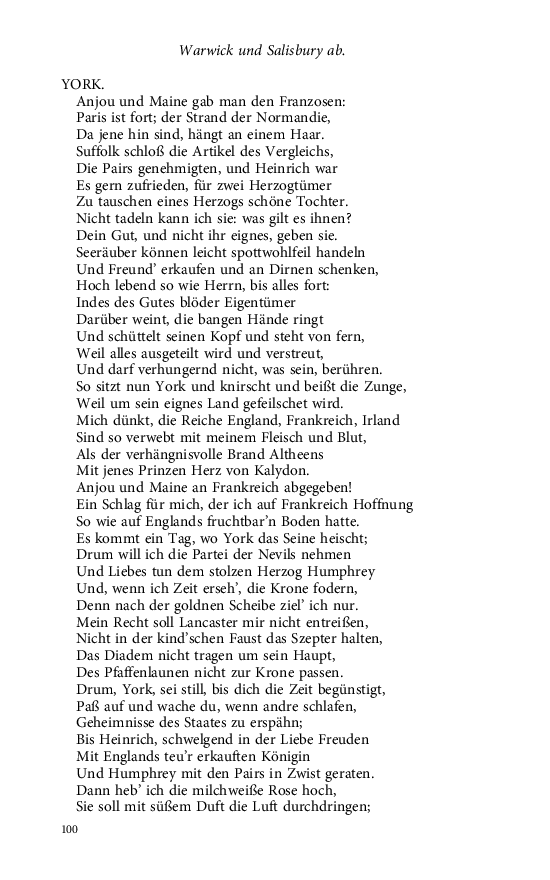 Warwick und Salisbury ab.

YORK.
Anjou und Maine gab man den Franzosen:
Paris ist fort; der Strand der Normandie,
Da jene hin sind, hängt an einem Haar.
Suffolk schloß die Artikel des Vergleichs,
Die Pairs genehmigten, und Heinrich war
Es gern zufrieden, für zwei Herzogtümer
Zu tauschen eines Herzogs schöne Tochter.
Nicht tadeln kann ich sie: was gilt es ihnen?
Dein Gut, und nicht ihr eignes, geben sie.
Seeräuber können leicht spottwohlfeil handeln
Und Freund' erkaufen und an Dirnen schenken,
Hoch lebend so wie Herrn, bis alles fort:
Indes des Gutes blöder Eigentümer
Darüber weint, die bangen Hände ringt
Und schüttelt seinen Kopf und steht von fern,
Weil alles ausgeteilt wird und verstreut,
Und darf verhungernd nicht, was sein, berühren.
So sitzt nun York und knirscht und beißt die Zunge,
Weil um sein eignes Land gefeilschet wird.
Mich dünkt, die Reiche England, Frankreich, Irland
Sind so verwebt mit meinem Fleisch und Blut,
Als der verhängnisvolle Brand Altheens
Mit jenes Prinzen Herz von Kalydon.
Anjou und Maine an Frankreich abgegeben!
Ein Schlag für mich, der ich auf Frankreich Hoffnung
So wie auf Englands fruchtbar'n Boden hatte.
Es kommt ein Tag, wo York das Seine heischt;
Drum will ich die Partei der Nevils nehmen
Und Liebes tun dem stolzen Herzog Humphrey
Und, wenn ich Zeit erseh', die Krone fodern,
Denn nach der goldnen Scheibe ziel' ich nur.
Mein Recht soll Lancaster mir nicht entreißen,
Nicht in der kind'schen Faust das Szepter halten,
Das Diadem nicht tragen um sein Haupt,
Des Pfaffenlaunen nicht zur Krone passen.
Drum, York, sei still, bis dich die Zeit begünstigt,
Paß auf und wache du, wenn andre schlafen,
Geheimnisse des Staates zu erspähn;
Bis Heinrich, schwelgend in der Liebe Freuden
Mit Englands teu'r erkauften Königin
Und Humphrey mit den Pairs in Zwist geraten.
Dann heb' ich die milchweiße Rose hoch,
Sie soll mit süßem Duft die Luft durchdringen;

100